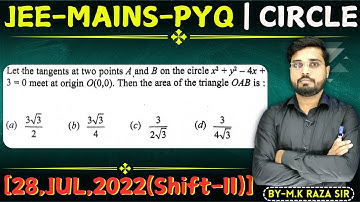 JEE-MAINS-PYQ | CIRCLE

Let the tangents at two points $A$ and $B$ on the circle $x^2 + y^2 - 4x + 3 = 0$ meet at origin $O(0,0)$. Then the area of the triangle $OAB$ is :

(a) $\frac{3\sqrt{3}}{2}$ (b) $\frac{3\sqrt{3}}{4}$ (c) $\frac{3}{2\sqrt{3}}$ (d) $\frac{3}{4\sqrt{3}}$

[28,JUL,2022(Shift-II)]

BY-M.K RAZA SIR